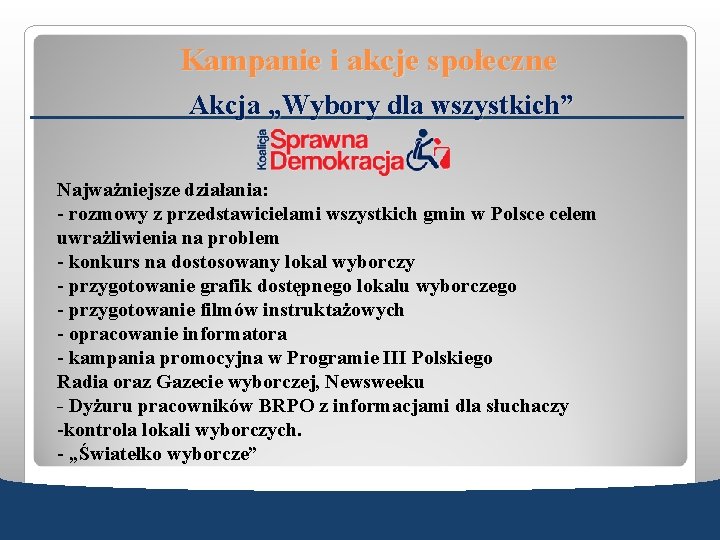 Kampanie i akcje społeczne

Akcja „Wybory dla wszystkich”

Koalicja Sprawna Demokracja

Najważniejsze działania:
- rozmowy z przedstawicielami wszystkich gmin w Polsce celem uwrażliwienia na problem
- konkurs na dostosowany lokal wyborczy
- przygotowanie grafik dostępnego lokalu wyborczego
- przygotowanie filmów instruktażowych
- opracowanie informatora
- kampania promocyjna w Programie III Polskiego Radia oraz Gazecie wyborczej, Newsweeku
- Dyżuru pracowników BRPO z informacjami dla słuchaczy
-kontrola lokali wyborczych.
- „Światełko wyborcze”